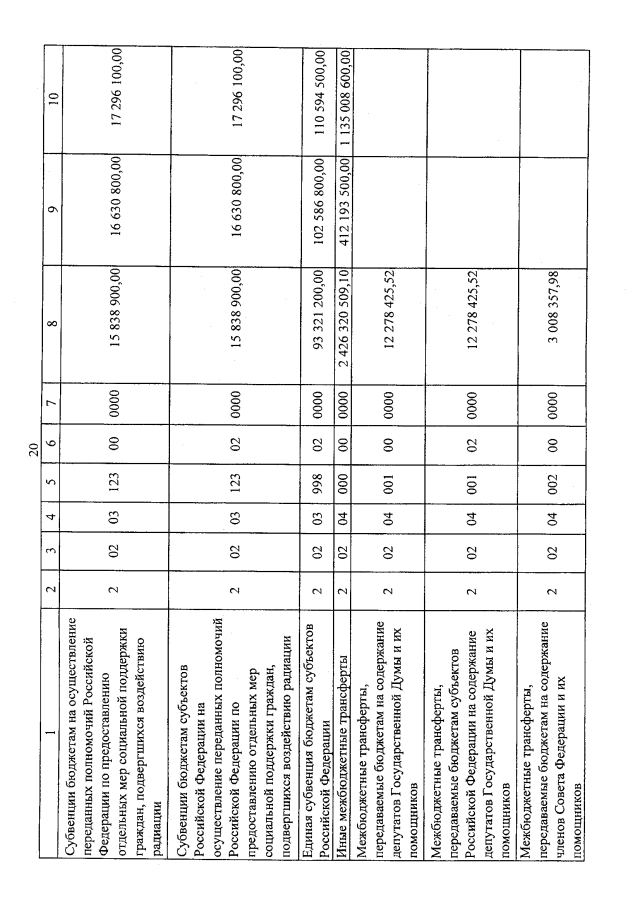 20

| 1 | 2 | 3 | 4 | 5 | 6 | 7 | 8 | 9 | 10 |
|---|---|---|---|---|---|---|---|---|---|
| Субвенции бюджетам на осуществление переданных полномочий Российской Федерации по предоставлению отдельных мер социальной поддержки граждан, подвергшихся воздействию радиации | 2 | 02 | 03 | 123 | 00 | 0000 | 15 838 900,00 | 16 630 800,00 | 17 296 100,00 |
| Субвенции бюджетам субъектов Российской Федерации на осуществление переданных полномочий Российской Федерации по предоставлению отдельных мер социальной поддержки граждан, подвергшихся воздействию радиации | 2 | 02 | 03 | 123 | 02 | 0000 | 15 838 900,00 | 16 630 800,00 | 17 296 100,00 |
| Единая субвенция бюджетам субъектов Российской Федерации | 2 | 02 | 03 | 998 | 02 | 0000 | 93 321 200,00 | 102 586 800,00 | 110 594 500,00 |
| Иные межбюджетные трансферты | 2 | 02 | 04 | 000 | 00 | 0000 | 2 426 320 509,10 | 412 193 500,00 | 1 135 008 600,00 |
| Межбюджетные трансферты, передаваемые бюджетам на содержание депутатов Государственной Думы и их помощников | 2 | 02 | 04 | 001 | 00 | 0000 | 12 278 425,52 | | |
| Межбюджетные трансферты, передаваемые бюджетам субъектов Российской Федерации на содержание депутатов Государственной Думы и их помощников | 2 | 02 | 04 | 001 | 02 | 0000 | 12 278 425,52 | | |
| Межбюджетные трансферты, передаваемые бюджетам на содержание членов Совета Федерации и их помощников | 2 | 02 | 04 | 002 | 00 | 0000 | 3 008 357,98 | | |